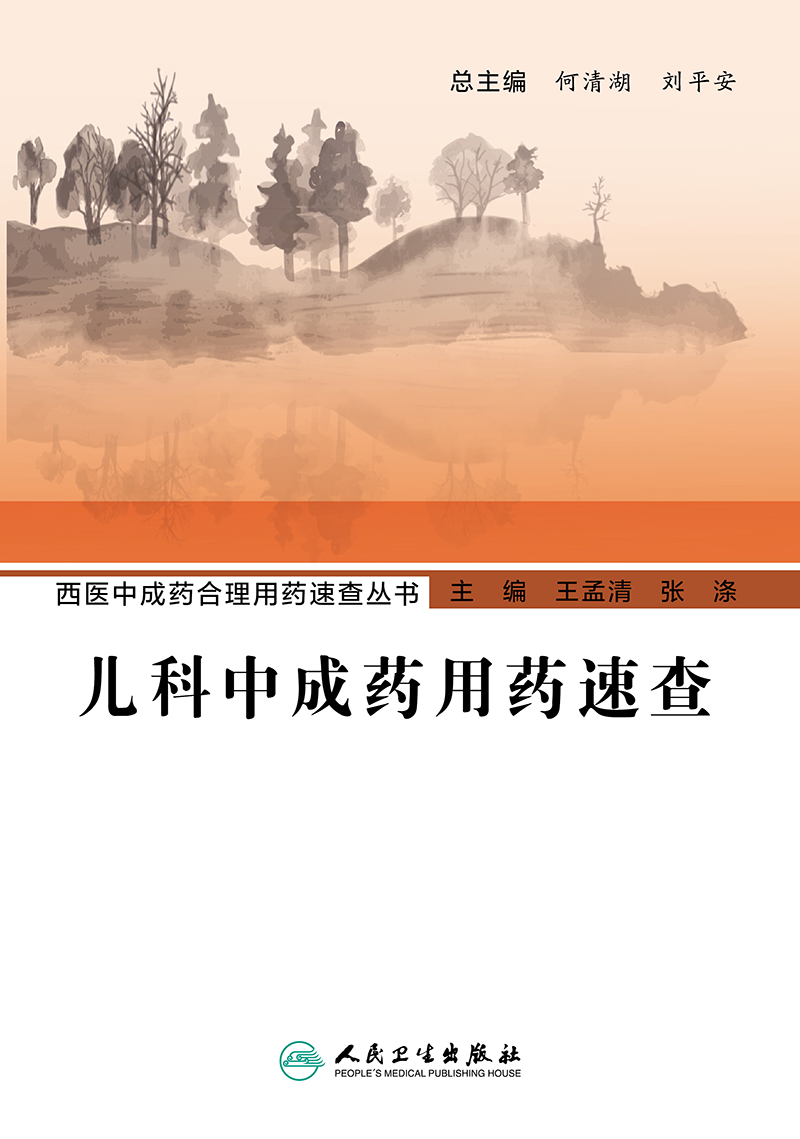 总主编　何清湖　刘平安

西医中成药合理用药速查丛书

主　编　王孟清　张　涤

儿科中成药用药速查

人民卫生出版社
PEOPLE'S MEDICAL PUBLISHING HOUSE